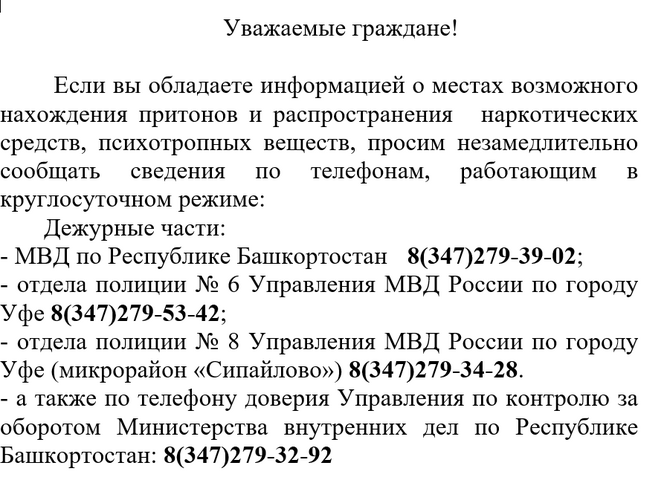 Уважаемые граждане!

Если вы обладаете информацией о местах возможного нахождения притонов и распространения наркотических средств, психотропных веществ, просим незамедлительно сообщать сведения по телефонам, работающим в круглосуточном режиме:

Дежурные части:
- МВД по Республике Башкортостан 8(347)279-39-02;
- отдела полиции № 6 Управления МВД России по городу Уфе 8(347)279-53-42;
- отдела полиции № 8 Управления МВД России по городу Уфе (микрорайон «Сипайлово») 8(347)279-34-28.
- а также по телефону доверия Управления по контролю за оборотом Министерства внутренних дел по Республике Башкортостан: 8(347)279-32-92